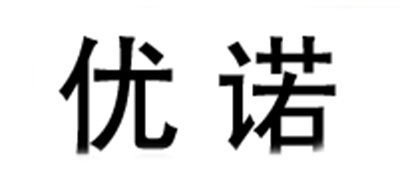 优诺